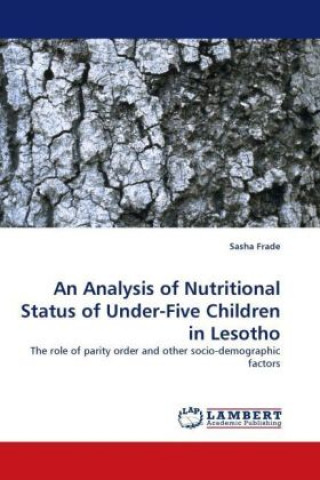 Sasha Frade

An Analysis of Nutritional Status of Under-Five Children in Lesotho

The role of parity order and other socio-demographic factors

LAP LAMBERT Academic Publishing